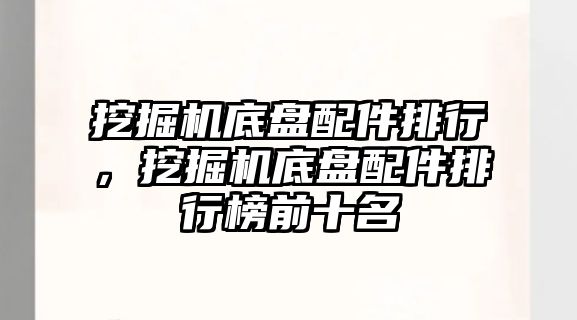 挖掘机底盘配件排行，挖掘机底盘配件排行榜前十名